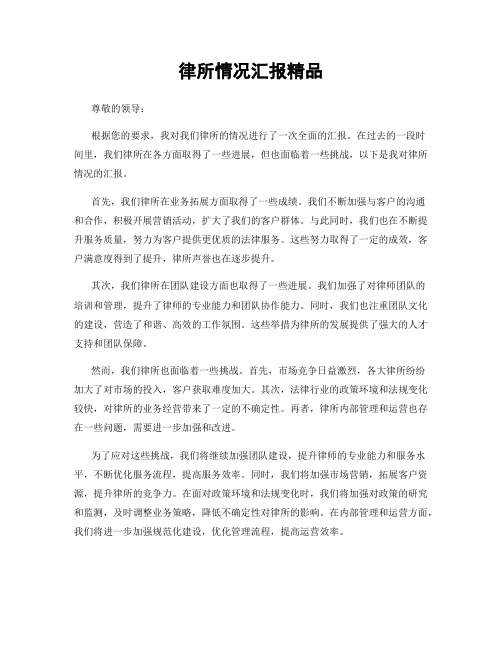 律所情况汇报精品

尊敬的领导：

根据您的要求，我对我们律所的情况进行了一次全面的汇报。在过去的一段时间里，我们律所在各方面取得了一些进展，但也面临着一些挑战，以下是我对律所情况的汇报。

首先，我们律所在业务拓展方面取得了一些成绩。我们不断加强与客户的沟通和合作，积极开展营销活动，扩大了我们的客户群体。与此同时，我们也在不断提升服务质量，努力为客户提供更优质的法律服务。这些努力取得了一定的成效，客户满意度得到了提升，律所声誉也在逐步提升。

其次，我们律所在团队建设方面也取得了一些进展。我们加强了对律师团队的培训和管理，提升了律师的专业能力和团队协作能力。同时，我们也注重团队文化的建设，营造了和谐、高效的工作氛围。这些举措为律所的发展提供了强大的人才支持和团队保障。

然而，我们律所也面临着一些挑战。首先，市场竞争日益激烈，各大律所纷纷加大了对市场的投入，客户获取难度加大。其次，法律行业的政策环境和法规变化较快，对律所的业务经营带来了一定的不确定性。再者，律所内部管理和运营也存在一些问题，需要进一步加强和改进。

为了应对这些挑战，我们将继续加强团队建设，提升律师的专业能力和服务水平，不断优化服务流程，提高服务效率。同时，我们将加强市场营销，拓展客户资源，提升律所的竞争力。在面对政策环境和法规变化时，我们将加强对政策的研究和监测，及时调整业务策略，降低不确定性对律所的影响。在内部管理和运营方面，我们将进一步加强规范化建设，优化管理流程，提高运营效率。